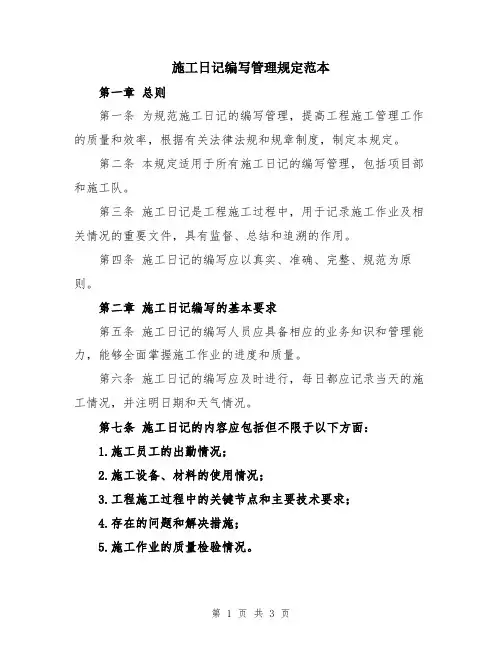 施工日记编写管理规定范本

第一章 总则

第一条 为规范施工日记的编写管理，提高工程施工管理工作的质量和效率，根据有关法律法规和规章制度，制定本规定。

第二条 本规定适用于所有施工日记的编写管理，包括项目部和施工队。

第三条 施工日记是工程施工过程中，用于记录施工作业及相关情况的重要文件，具有监督、总结和追溯的作用。

第四条 施工日记的编写应以真实、准确、完整、规范为原则。

第二章 施工日记编写的基本要求

第五条 施工日记的编写人员应具备相应的业务知识和管理能力，能够全面掌握施工作业的进度和质量。

第六条 施工日记的编写应及时进行，每日都应记录当天的施工情况，并注明日期和天气情况。

第七条 施工日记的内容应包括但不限于以下方面：

1.施工员工的出勤情况；

2.施工设备、材料的使用情况；

3.工程施工过程中的关键节点和主要技术要求；

4.存在的问题和解决措施；

5.施工作业的质量检验情况。

第 1 页 共 3 页